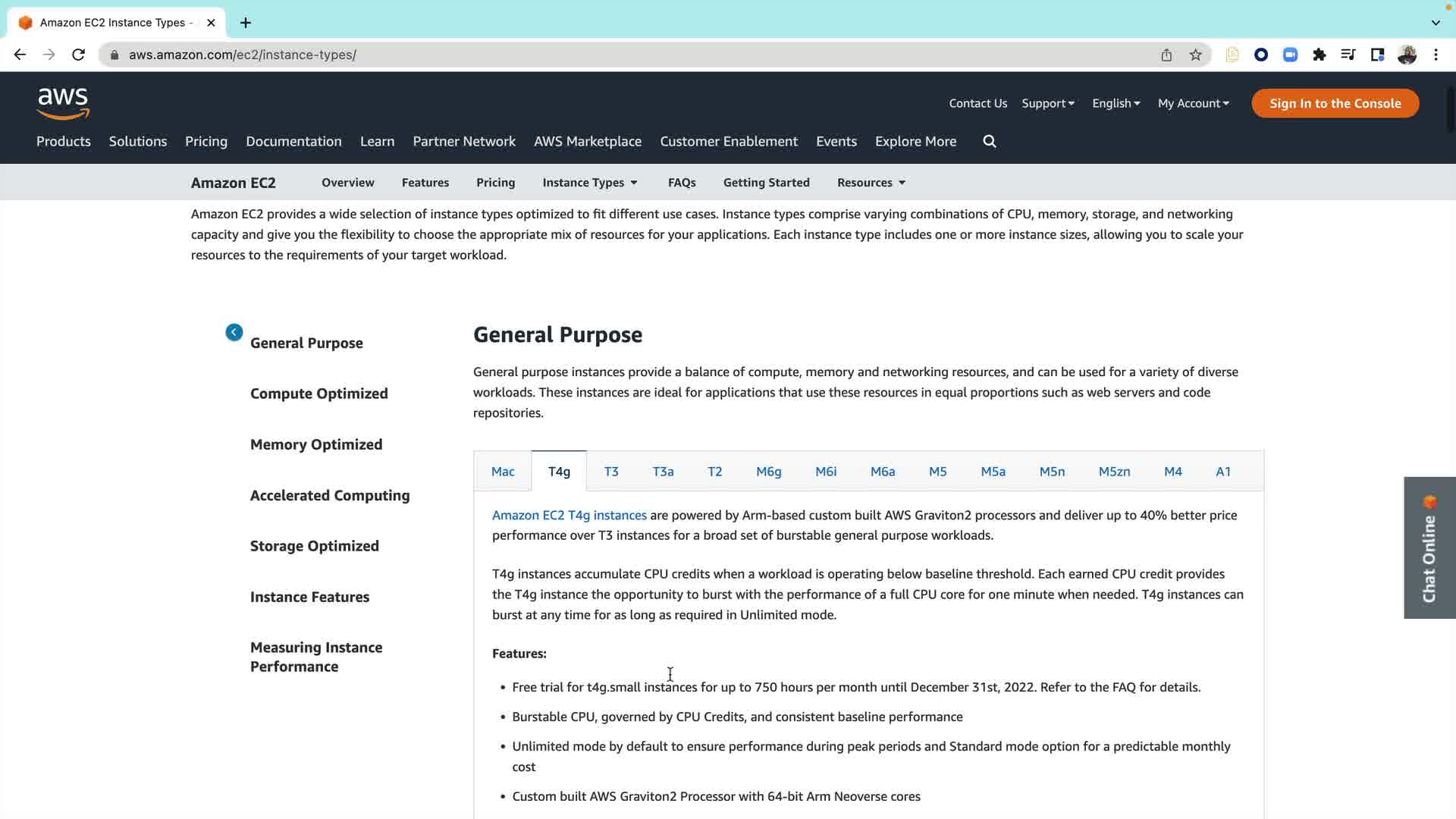 Amazon EC2 Instance Types -

aws.amazon.com/ec2/instance-types/

aws

Contact Us Support English My Account Sign In to the Console

Products Solutions Pricing Documentation Learn Partner Network AWS Marketplace Customer Enablement Events Explore More

Amazon EC2 Overview Features Pricing Instance Types FAQs Getting Started Resources

Amazon EC2 provides a wide selection of instance types optimized to fit different use cases. Instance types comprise varying combinations of CPU, memory, storage, and networking capacity and give you the flexibility to choose the appropriate mix of resources for your applications. Each instance type includes one or more instance sizes, allowing you to scale your resources to the requirements of your target workload.

General Purpose

Compute Optimized

Memory Optimized

Accelerated Computing

Storage Optimized

Instance Features

Measuring Instance Performance

General Purpose

General purpose instances provide a balance of compute, memory and networking resources, and can be used for a variety of diverse workloads. These instances are ideal for applications that use these resources in equal proportions such as web servers and code repositories.

Mac T4g T3 T3a T2 M6g M6i M6a M5 M5a M5n M5zn M4 A1

Amazon EC2 T4g instances are powered by Arm-based custom built AWS Graviton2 processors and deliver up to 40% better price performance over T3 instances for a broad set of burstable general purpose workloads.

T4g instances accumulate CPU credits when a workload is operating below baseline threshold. Each earned CPU credit provides the T4g instance the opportunity to burst with the performance of a full CPU core for one minute when needed. T4g instances can burst at any time for as long as required in Unlimited mode.

Features:

• Free trial for t4g.small instances for up to 750 hours per month until December 31st, 2022. Refer to the FAQ for details.

• Burstable CPU, governed by CPU Credits, and consistent baseline performance

• Unlimited mode by default to ensure performance during peak periods and Standard mode option for a predictable monthly cost

• Custom built AWS Graviton2 Processor with 64-bit Arm Neoverse cores

Chat Online